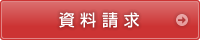 資料請求